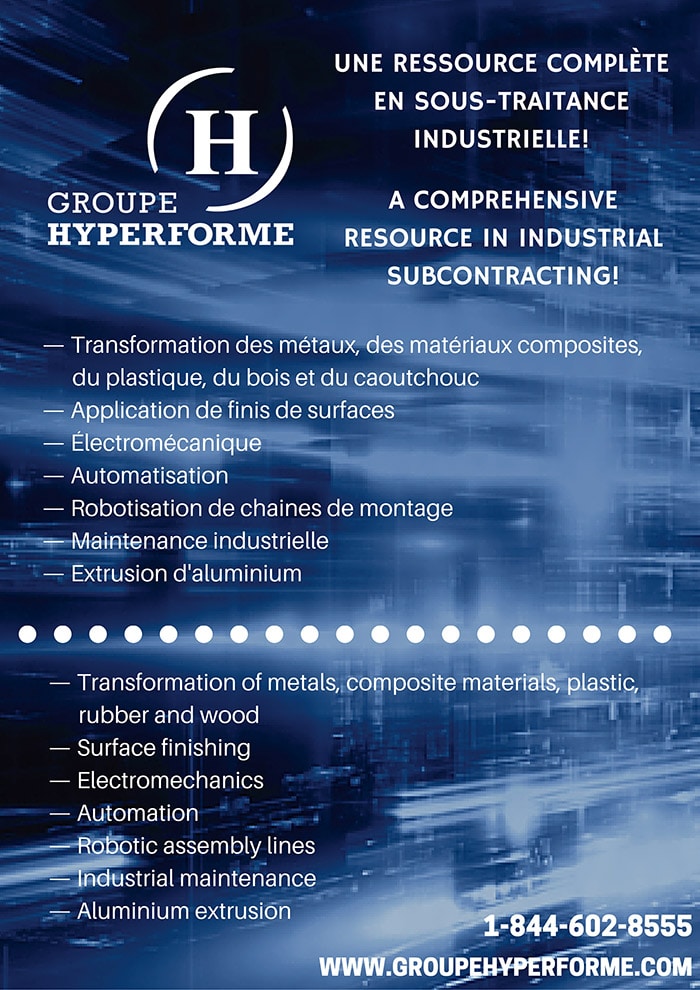 H
GROUPE
HYPERFORME

UNE RESSOURCE COMPLÈTE EN SOUS-TRAITANCE INDUSTRIELLE!

A COMPREHENSIVE RESOURCE IN INDUSTRIAL SUBCONTRACTING!

— Transformation des métaux, des matériaux composites, du plastique, du bois et du caoutchouc
— Application de finis de surfaces
— Électromécanique
— Automatisation
— Robotisation de chaines de montage
— Maintenance industrielle
— Extrusion d'aluminium

— Transformation of metals, composite materials, plastic, rubber and wood
— Surface finishing
— Electromechanics
— Automation
— Robotic assembly lines
— Industrial maintenance
— Aluminium extrusion

1-844-602-8555
WWW.GROUPEHYPERFORME.COM